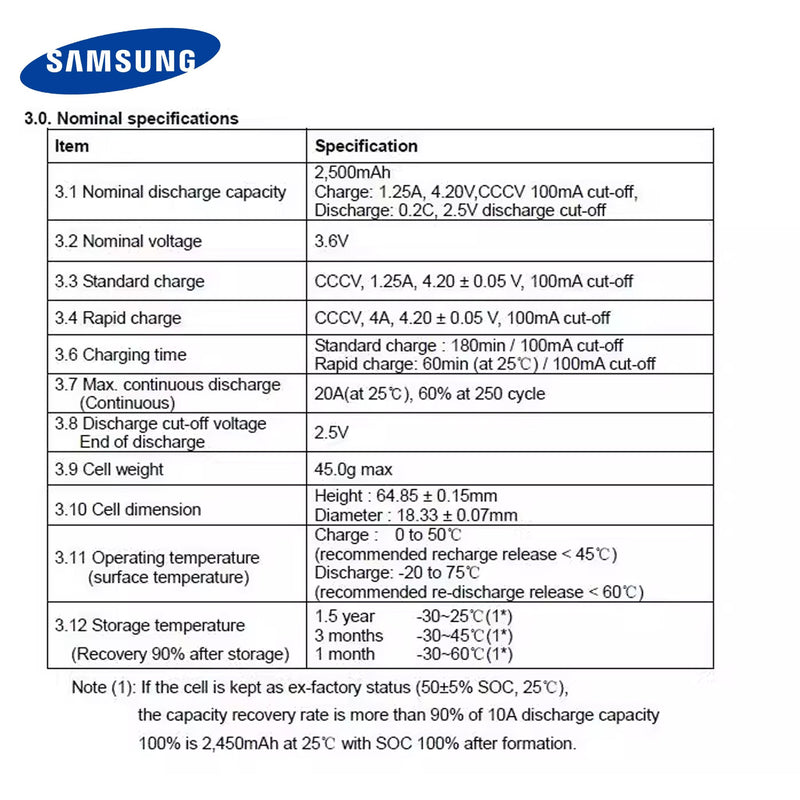 SAMSUNG

3.0. Nominal specifications

| Item | Specification |
|---|---|
| 3.1 Nominal discharge capacity | 2,500mAh Charge: 1.25A, 4.20V,CCCV 100mA cut-off, Discharge: 0.2C, 2.5V discharge cut-off |
| 3.2 Nominal voltage | 3.6V |
| 3.3 Standard charge | CCCV, 1.25A, 4.20 ± 0.05 V, 100mA cut-off |
| 3.4 Rapid charge | CCCV, 4A, 4.20 ± 0.05 V, 100mA cut-off |
| 3.6 Charging time | Standard charge : 180min / 100mA cut-off Rapid charge: 60min (at 25℃) / 100mA cut-off |
| 3.7 Max. continuous discharge (Continuous) | 20A(at 25℃), 60% at 250 cycle |
| 3.8 Discharge cut-off voltage End of discharge | 2.5V |
| 3.9 Cell weight | 45.0g max |
| 3.10 Cell dimension | Height : 64.85 ± 0.15mm Diameter : 18.33 ± 0.07mm |
| 3.11 Operating temperature (surface temperature) | Charge : 0 to 50℃ (recommended recharge release < 45℃) Discharge: -20 to 75℃ (recommended re-discharge release < 60℃) |
| 3.12 Storage temperature (Recovery 90% after storage) | 1.5 year -30~25℃(1*) 3 months -30~45℃(1*) 1 month -30~60℃(1*) |

Note (1): If the cell is kept as ex-factory status (50±5% SOC, 25℃), the capacity recovery rate is more than 90% of 10A discharge capacity 100% is 2,450mAh at 25℃ with SOC 100% after formation.